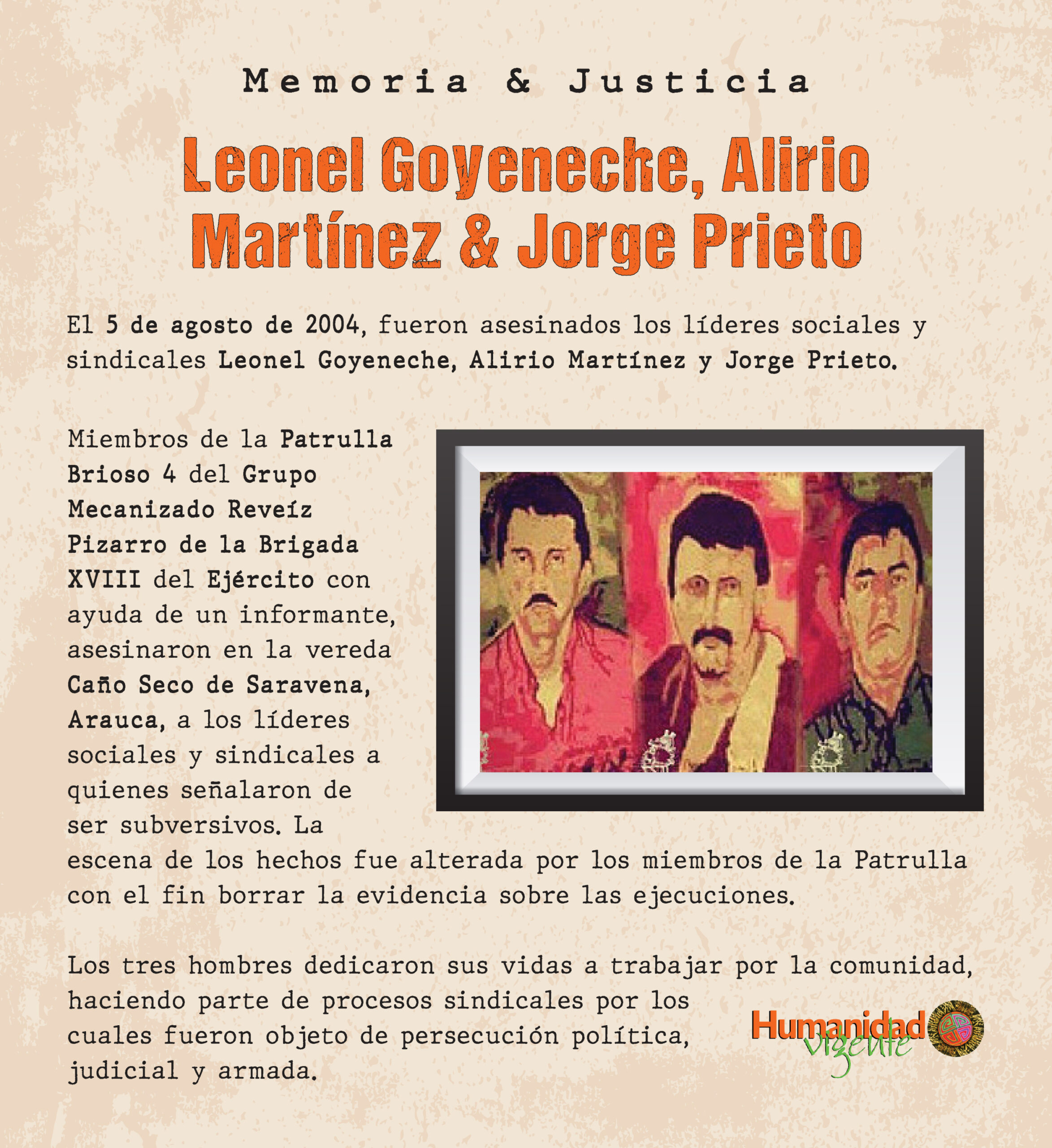 Memoria & Justicia

Leonel Goyeneche, Alirio Martínez & Jorge Prieto

El 5 de agosto de 2004, fueron asesinados los líderes sociales y sindicales Leonel Goyeneche, Alirio Martínez y Jorge Prieto.

Miembros de la Patrulla Brioso 4 del Grupo Mecanizado Reveíz Pizarro de la Brigada XVIII del Ejército con ayuda de un informante, asesinaron en la vereda Caño Seco de Saravena, Arauca, a los líderes sociales y sindicales a quienes señalaron de ser subversivos. La escena de los hechos fue alterada por los miembros de la Patrulla con el fin borrar la evidencia sobre las ejecuciones.

Los tres hombres dedicaron sus vidas a trabajar por la comunidad, haciendo parte de procesos sindicales por los cuales fueron objeto de persecución política, judicial y armada.

Humanidad vigente